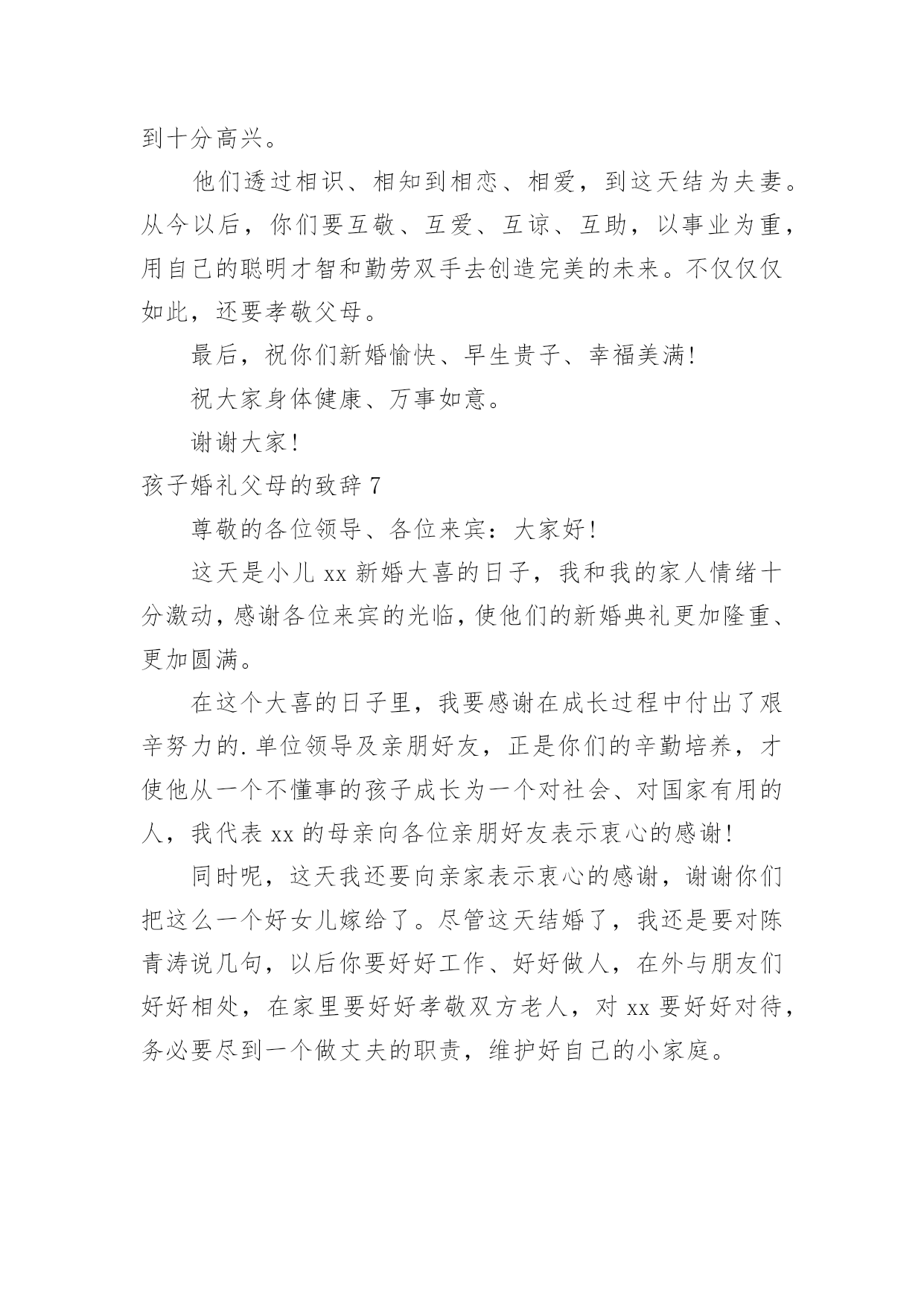 到十分高兴。

他们透过相识、相知到相恋、相爱，到这天结为夫妻。从今以后，你们要互敬、互爱、互谅、互助，以事业为重，用自己的聪明才智和勤劳双手去创造完美的未来。不仅仅仅如此，还要孝敬父母。

最后，祝你们新婚愉快、早生贵子、幸福美满!

祝大家身体健康、万事如意。

谢谢大家!

孩子婚礼父母的致辞7

尊敬的各位领导、各位来宾：大家好!

这天是小儿xx新婚大喜的日子，我和我的家人情绪十分激动，感谢各位来宾的光临，使他们的新婚典礼更加隆重、更加圆满。

在这个大喜的日子里，我要感谢在成长过程中付出了艰辛努力的.单位领导及亲朋好友，正是你们的辛勤培养，才使他从一个不懂事的孩子成长为一个对社会、对国家有用的人，我代表xx的母亲向各位亲朋好友表示衷心的感谢!

同时呢，这天我还要向亲家表示衷心的感谢，谢谢你们把这么一个好女儿嫁给了。尽管这天结婚了，我还是要对陈青涛说几句，以后你要好好工作、好好做人，在外与朋友们好好相处，在家里要好好孝敬双方老人，对xx要好好对待，务必要尽到一个做丈夫的职责，维护好自己的小家庭。